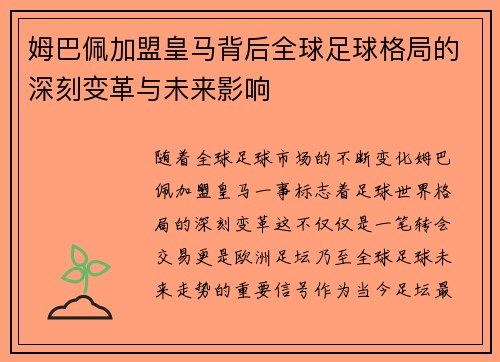 姆巴佩加盟皇马背后全球足球格局的深刻变革与未来影响

随着全球足球市场的不断变化姆巴佩加盟皇马一事标志着足球世界格局的深刻变革这不仅仅是一笔转会交易更是欧洲足坛乃至全球足球未来走势的重要信号作为当今足坛最